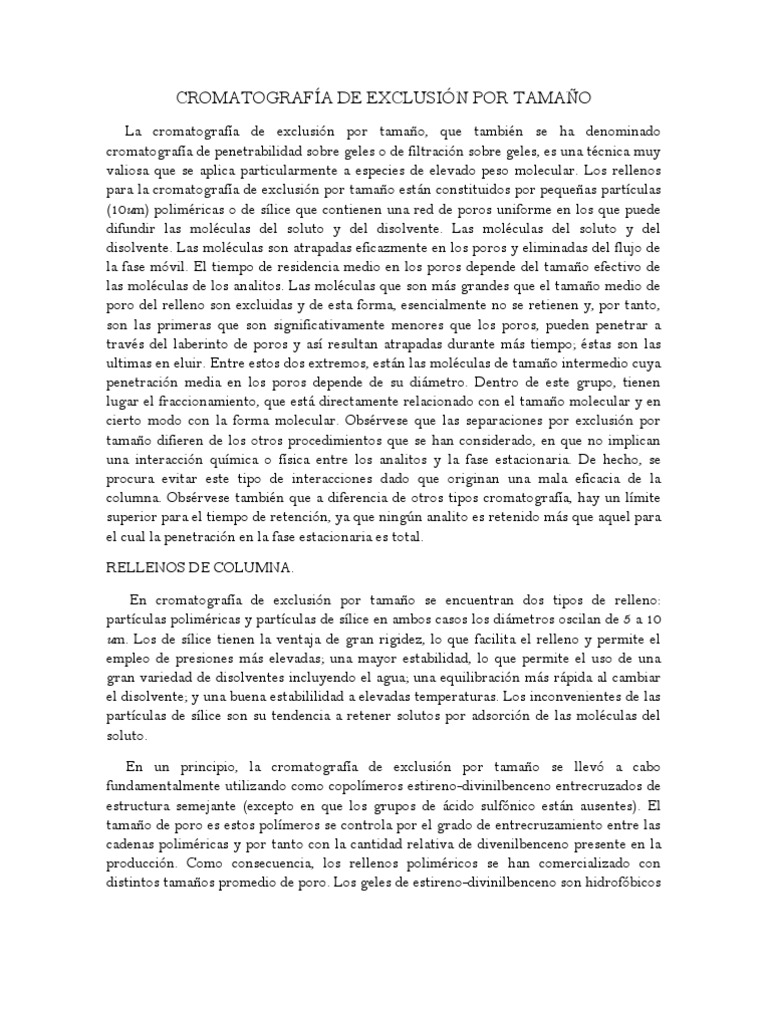 CROMATOGRAFÍA DE EXCLUSIÓN POR TAMAÑO

La cromatografía de exclusión por tamaño, que también se ha denominado cromatografía de penetrabilidad sobre geles o de filtración sobre geles, es una técnica muy valiosa que se aplica particularmente a especies de elevado peso molecular. Los rellenos para la cromatografía de exclusión por tamaño están constituidos por pequeñas partículas (10um) poliméricas o de sílice que contienen una red de poros uniforme en los que puede difundir las moléculas del soluto y del disolvente. Las moléculas del soluto y del disolvente. Las moléculas son atrapadas eficazmente en los poros y eliminadas del flujo de la fase móvil. El tiempo de residencia medio en los poros depende del tamaño efectivo de las moléculas de los analitos. Las moléculas que son más grandes que el tamaño medio de poro del relleno son excluidas y de esta forma, esencialmente no se retienen y, por tanto, son las primeras que son significativamente menores que los poros, pueden penetrar a través del laberinto de poros y así resultan atrapadas durante más tiempo; éstas son las ultimas en eluir. Entre estos dos extremos, están las moléculas de tamaño intermedio cuya penetración media en los poros depende de su diámetro. Dentro de este grupo, tienen lugar el fraccionamiento, que está directamente relacionado con el tamaño molecular y en cierto modo con la forma molecular. Obsérvese que las separaciones por exclusión por tamaño difieren de los otros procedimientos que se han considerado, en que no implican una interacción química o física entre los analitos y la fase estacionaria. De hecho, se procura evitar este tipo de interacciones dado que originan una mala eficacia de la columna. Obsérvese también que a diferencia de otros tipos cromatografía, hay un límite superior para el tiempo de retención, ya que ningún analito es retenido más que aquel para el cual la penetración en la fase estacionaria es total.

RELLENOS DE COLUMNA.

En cromatografía de exclusión por tamaño se encuentran dos tipos de relleno: partículas poliméricas y partículas de sílice en ambos casos los diámetros oscilan de 5 a 10 um. Los de sílice tienen la ventaja de gran rigidez, lo que facilita el relleno y permite el empleo de presiones más elevadas; una mayor estabilidad, lo que permite el uso de una gran variedad de disolventes incluyendo el agua; una equilibración más rápida al cambiar el disolvente; y una buena estabililidad a elevadas temperaturas. Los inconvenientes de las partículas de sílice son su tendencia a retener solutos por adsorción de las moléculas del soluto.

En un principio, la cromatografía de exclusión por tamaño se llevó a cabo fundamentalmente utilizando como copolímeros estireno-divinilbenceno entrecruzados de estructura semejante (excepto en que los grupos de ácido sulfónico están ausentes). El tamaño de poro es estos polímeros se controla por el grado de entrecruzamiento entre las cadenas poliméricas y por tanto con la cantidad relativa de divenilbenceno presente en la producción. Como consecuencia, los rellenos poliméricos se han comercializado con distintos tamaños promedio de poro. Los geles de estireno-divinilbenceno son hidrofóbicos